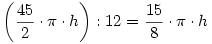 $\left(\frac{45}{2} \cdot \pi \cdot h\right) : 12 = \frac{15}{8} \cdot \pi \cdot h$